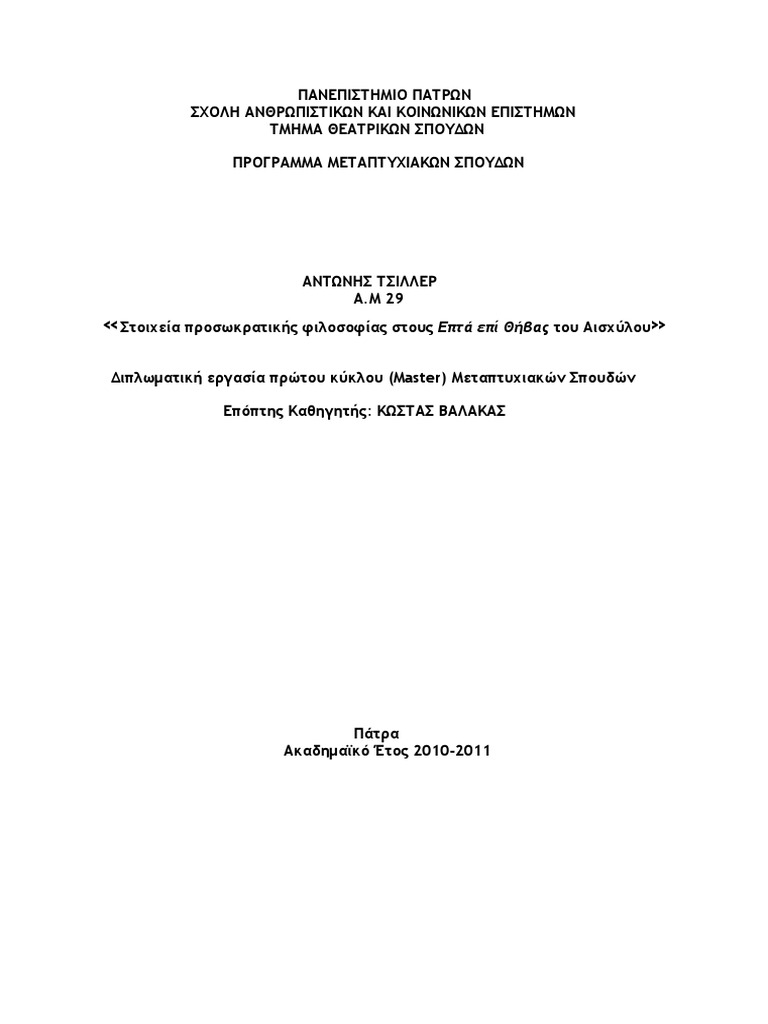 ΠΑΝΕΠΙΣΤΗΜΙΟ ΠΑΤΡΩΝ
ΣΧΟΛΗ ΑΝΘΡΩΠΙΣΤΙΚΩΝ ΚΑΙ ΚΟΙΝΩΝΙΚΩΝ ΕΠΙΣΤΗΜΩΝ
ΤΜΗΜΑ ΘΕΑΤΡΙΚΩΝ ΣΠΟΥΔΩΝ

ΠΡΟΓΡΑΜΜΑ ΜΕΤΑΠΤΥΧΙΑΚΩΝ ΣΠΟΥΔΩΝ

ΑΝΤΩΝΗΣ ΤΣΙΛΛΕΡ
Α.Μ 29

<<Στοιχεία προσωκρατικής φιλοσοφίας στους Επτά επί Θήβας του Αισχύλου>>

Διπλωματική εργασία πρώτου κύκλου (Master) Μεταπτυχιακών Σπουδών

Επόπτης Καθηγητής: ΚΩΣΤΑΣ ΒΑΛΑΚΑΣ

Πάτρα
Ακαδημαϊκό Έτος 2010-2011